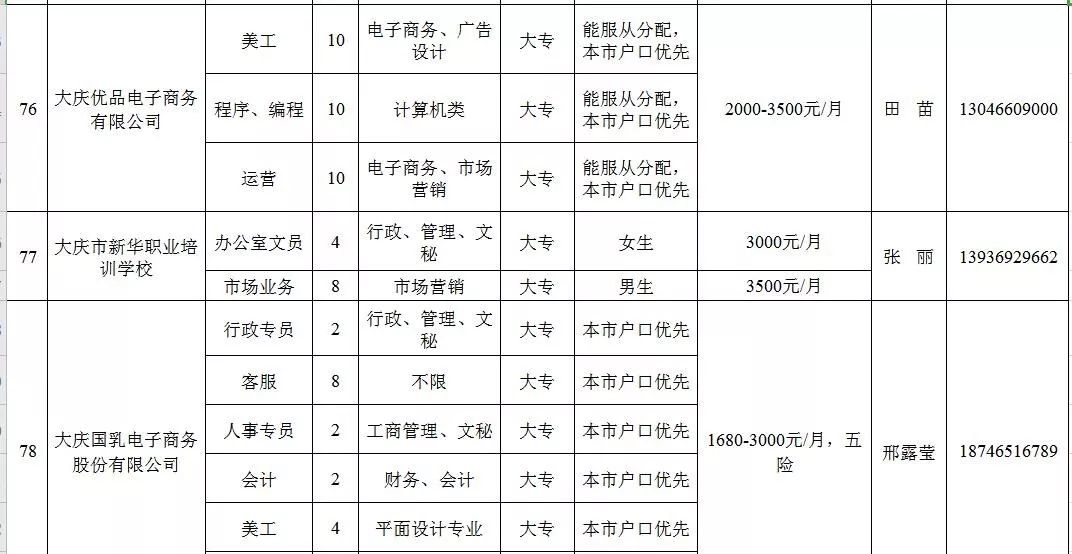 | 76 | 大庆优品电子商务有限公司 | 美工 | 10 | 电子商务、广告设计 | 大专 | 能服从分配，本市户口优先 | 2000-3500元/月 | 田 苗 | 13046609000 |
|---|---|---|---|---|---|---|---|---|---|
| | | 程序、编程 | 10 | 计算机类 | 大专 | 能服从分配，本市户口优先 | | | |
| | | 运营 | 10 | 电子商务、市场营销 | 大专 | 能服从分配，本市户口优先 | | | |
| 77 | 大庆市新华职业培训学校 | 办公室文员 | 4 | 行政、管理、文秘 | 大专 | 女生 | 3000元/月 | 张 丽 | 13936929662 |
| | | 市场业务 | 8 | 市场营销 | 大专 | 男生 | 3500元/月 | | |
| 78 | 大庆国乳电子商务股份有限公司 | 行政专员 | 2 | 行政、管理、文秘 | 大专 | 本市户口优先 | 1680-3000元/月，五险 | 邢露莹 | 18746516789 |
| | | 客服 | 8 | 不限 | 大专 | 本市户口优先 | | | |
| | | 人事专员 | 2 | 工商管理、文秘 | 大专 | 本市户口优先 | | | |
| | | 会计 | 2 | 财务、会计 | 大专 | 本市户口优先 | | | |
| | | 美工 | 4 | 平面设计专业 | 大专 | 本市户口优先 | | | |